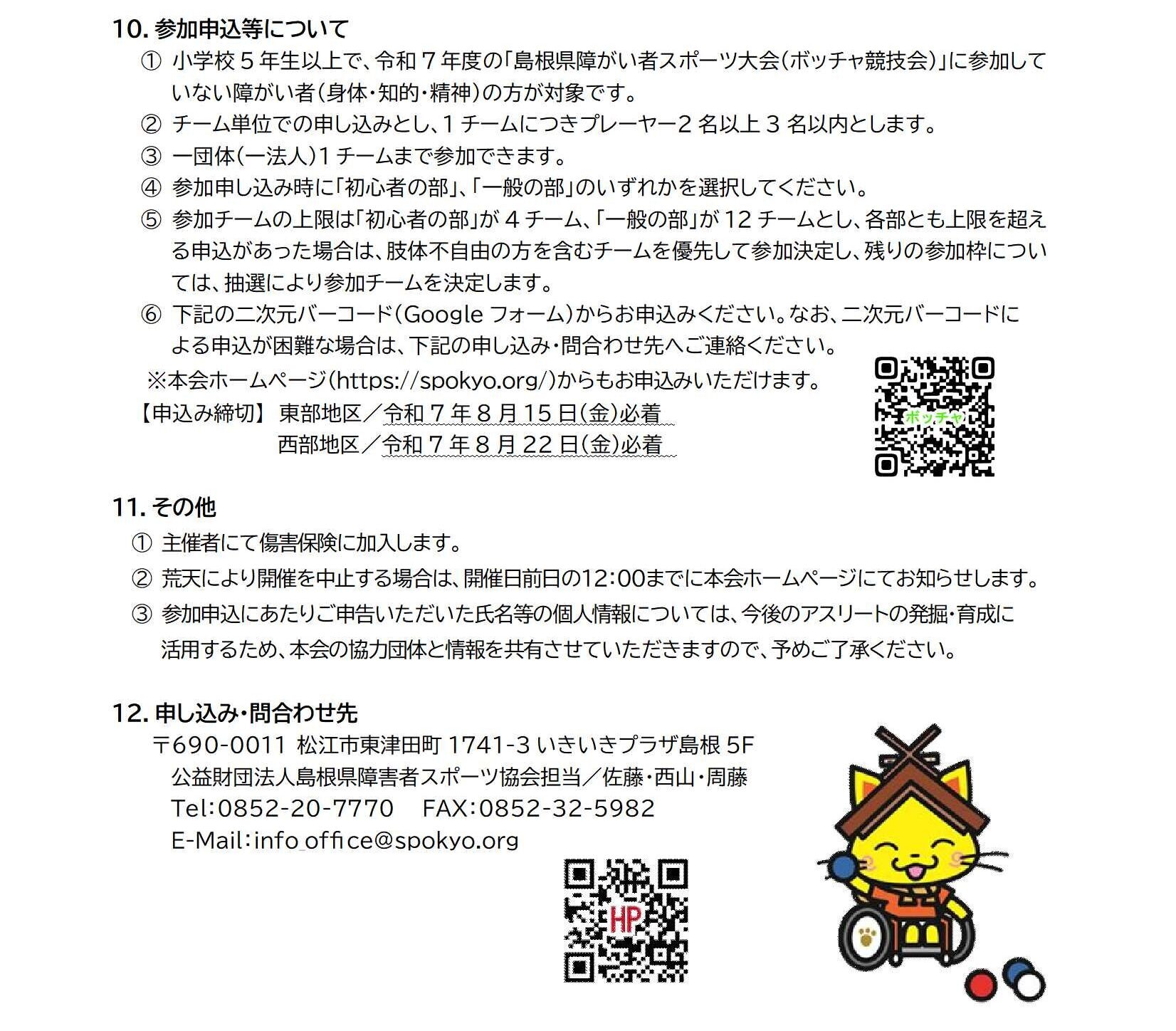 10. 参加申込等について

① 小学校５年生以上で、令和７年度の「島根県障がい者スポーツ大会（ボッチャ競技会）」に参加していない障がい者（身体・知的・精神）の方が対象です。

② チーム単位での申し込みとし、１チームにつきプレーヤー2名以上３名以内とします。

③ 一団体（一法人）1チームまで参加できます。

④ 参加申し込み時に「初心者の部」、「一般の部」のいずれかを選択してください。

⑤ 参加チームの上限は「初心者の部」が４チーム、「一般の部」が12チームとし、各部とも上限を超える申込があった場合は、肢体不自由の方を含むチームを優先して参加決定し、残りの参加枠については、抽選により参加チームを決定します。

⑥ 下記の二次元バーコード（Google フォーム）からお申込みください。なお、二次元バーコードによる申込が困難な場合は、下記の申し込み・問合わせ先へご連絡ください。

※本会ホームページ（https://spokyo.org/）からもお申込みいただけます。

【申込み締切】 東部地区／令和７年８月15日（金）必着
西部地区／令和７年８月22日（金）必着

ボッチャ

11. その他

① 主催者にて傷害保険に加入します。

② 荒天により開催を中止する場合は、開催日前日の12:00までに本会ホームページにてお知らせします。

③ 参加申込にあたりご申告いただいた氏名等の個人情報については、今後のアスリートの発掘・育成に活用するため、本会の協力団体と情報を共有させていただきますので、予めご了承ください。

12. 申し込み・問合わせ先

〒690-0011 松江市東津田町 1741-3 いきいきプラザ島根 5F
公益財団法人島根県障害者スポーツ協会担当／佐藤・西山・周藤
Tel:0852-20-7770　FAX:0852-32-5982
E-Mail:info_office@spokyo.org

HP